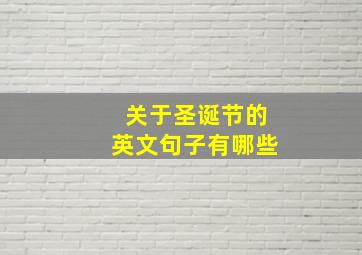 关于圣诞节的
英文句子有哪些